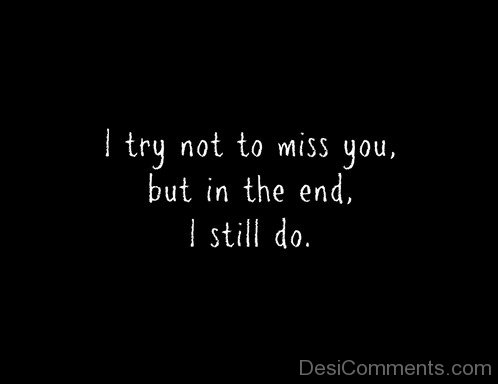 I try not to miss you,
but in the end,
I still do.

DesiComments.com